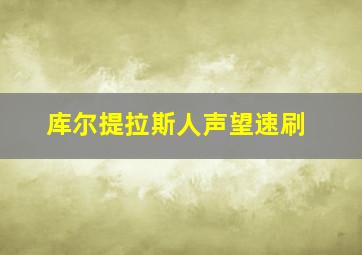 库尔提拉斯人声望速刷